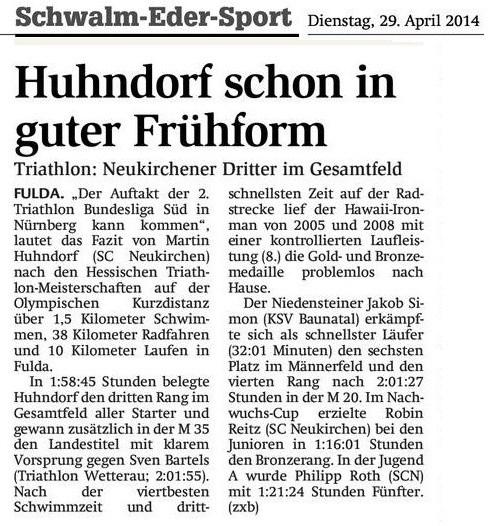 Schwalm-Eder-Sport

Dienstag, 29. April 2014

Huhndorf schon in guter Frühform

Triathlon: Neukirchener Dritter im Gesamtfeld

FULDA. „Der Auftakt der 2. Triathlon Bundesliga Süd in Nürnberg kann kommen“, lautet das Fazit von Martin Huhndorf (SC Neukirchen) nach den Hessischen Triathlon-Meisterschaften auf der Olympischen Kurzdistanz über 1,5 Kilometer Schwimmen, 38 Kilometer Radfahren und 10 Kilometer Laufen in Fulda.

In 1:58:45 Stunden belegte Huhndorf den dritten Rang im Gesamtfeld aller Starter und gewann zusätzlich in der M 35 den Landestitel mit klarem Vorsprung gegen Sven Bartels (Triathlon Wetterau; 2:01:55). Nach der viertbesten Schwimmzeit und drittschnellsten Zeit auf der Radstrecke lief der Hawaii-Ironman von 2005 und 2008 mit einer kontrollierten Laufleistung (8.) die Gold- und Bronzemedaille problemlos nach Hause.

Der Niedensteiner Jakob Simon (KSV Baunatal) erkämpfte sich als schnellster Läufer (32:01 Minuten) den sechsten Platz im Männerfeld und den vierten Rang nach 2:01:27 Stunden in der M 20. Im Nachwuchs-Cup erzielte Robin Reitz (SC Neukirchen) bei den Junioren in 1:16:01 Stunden den Bronzerang. In der Jugend A wurde Philipp Roth (SCN) mit 1:21:24 Stunden Fünfter. (zxb)